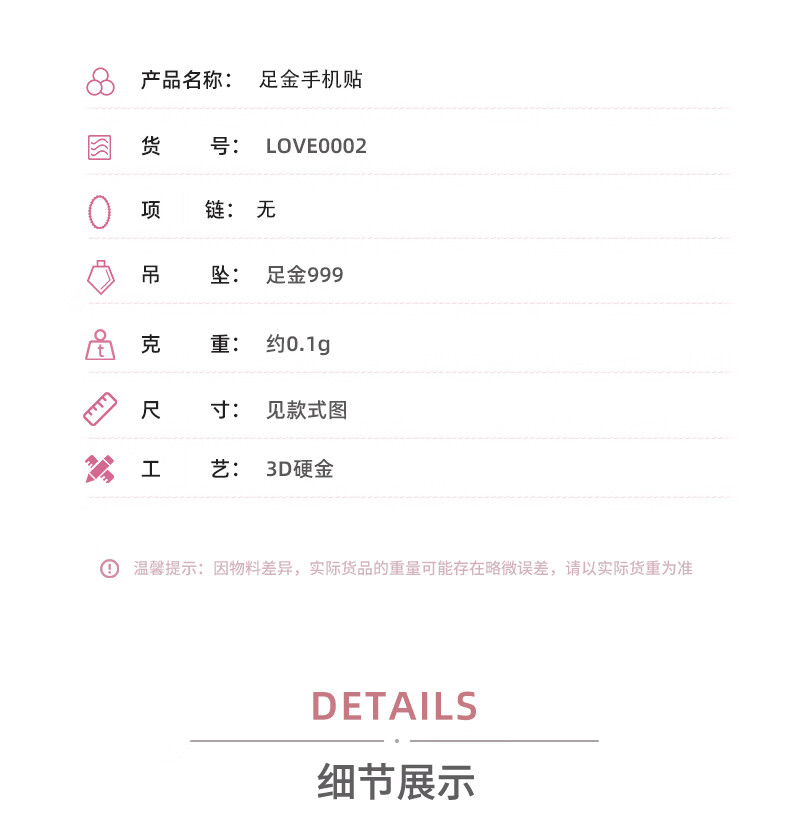 产品名称： 足金手机贴

货 号： LOVE0002

项 链： 无

吊 坠： 足金999

克 重： 约0.1g

尺 寸： 见款式图

工 艺： 3D硬金

温馨提示：因物料差异，实际货品的重量可能存在略微误差，请以实际货重为准

DETAILS

细节展示